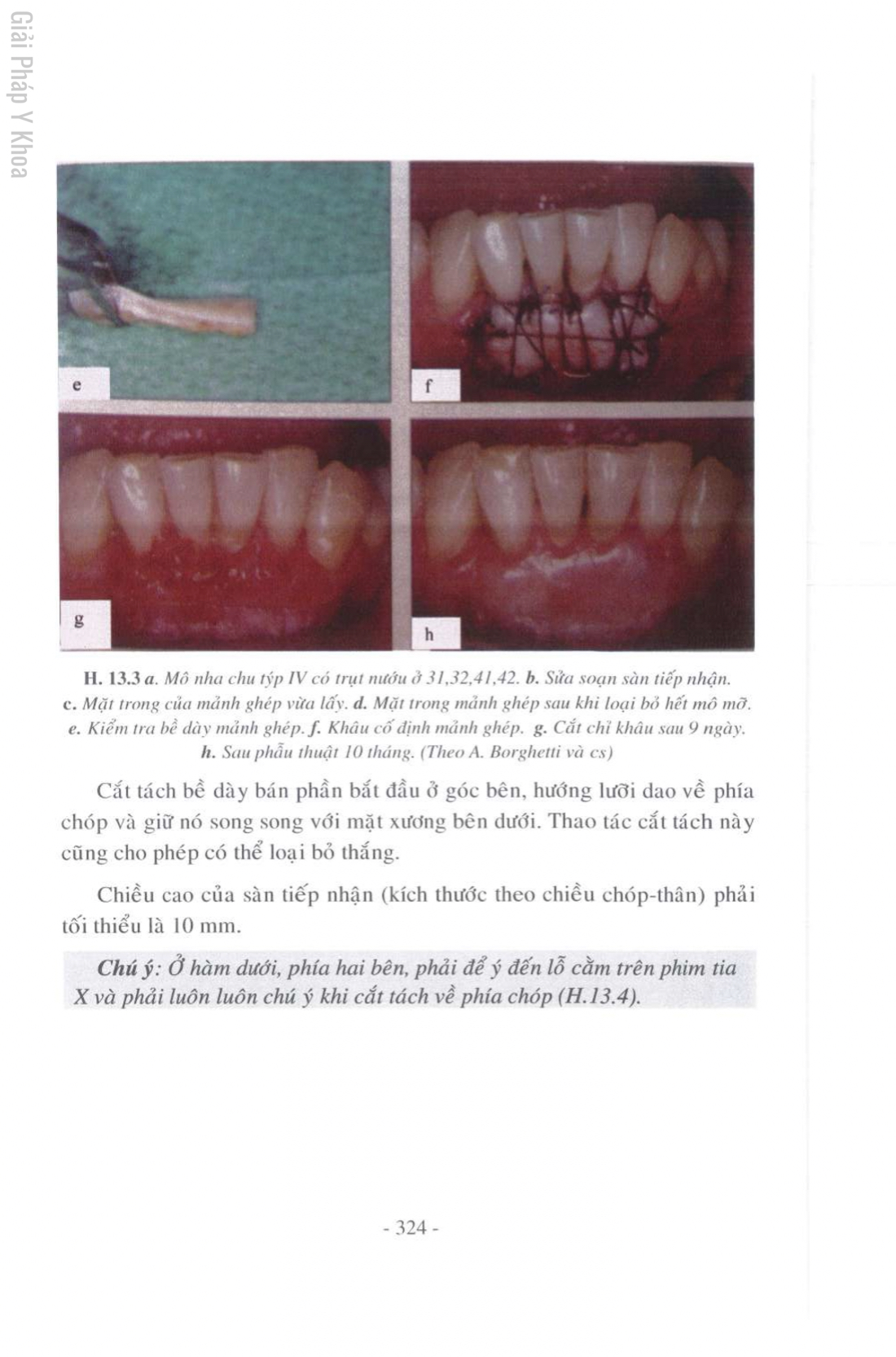 Giải Pháp Y Khoa

e

f

g

h

H. 13.3 a. Mô nha chu týp IV có trụt nướu ở 31,32,41,42. b. Sửa soạn sàn tiếp nhận. c. Mặt trong của mảnh ghép vừa lấy. d. Mặt trong mảnh ghép sau khi loại bỏ hết mô mỡ. e. Kiểm tra bề dày mảnh ghép. f. Khâu cố định mảnh ghép. g. Cắt chỉ khâu sau 9 ngày. h. Sau phẫu thuật 10 tháng. (Theo A. Borghetti và cs)

Cắt tách bề dày bán phần bắt đầu ở góc bên, hướng lưỡi dao về phía chóp và giữ nó song song với mặt xương bên dưới. Thao tác cắt tách này cũng cho phép có thể loại bỏ thắng.

Chiều cao của sàn tiếp nhận (kích thước theo chiều chóp-thân) phải tối thiểu là 10 mm.

Chú ý: Ở hàm dưới, phía hai bên, phải để ý đến lỗ cằm trên phim tia X và phải luôn luôn chú ý khi cắt tách về phía chóp (H.13.4).

- 324 -